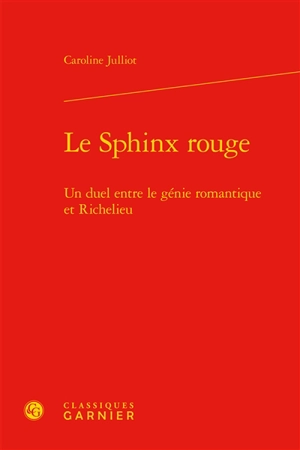 Caroline Julliot

Le Sphinx rouge

Un duel entre le génie romantique et Richelieu

CG

CLASSIQUES
GARNIER